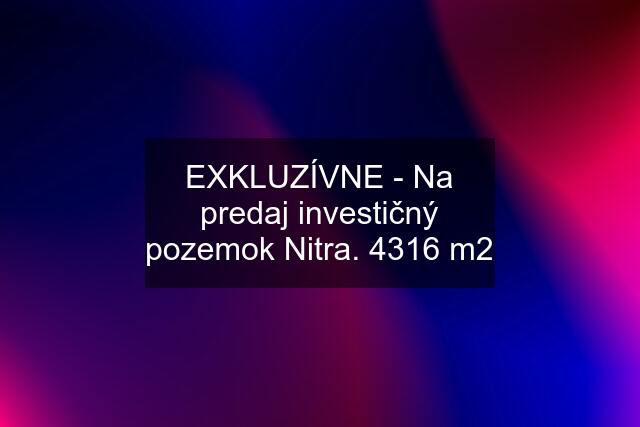 EXKLUZÍVNE - Na predaj investičný pozemok Nitra. 4316 m2